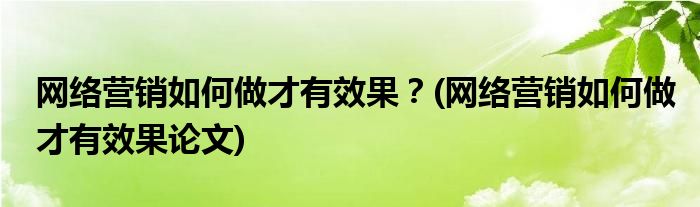 网络营销如何做才有效果？(网络营销如何做才有效果论文)